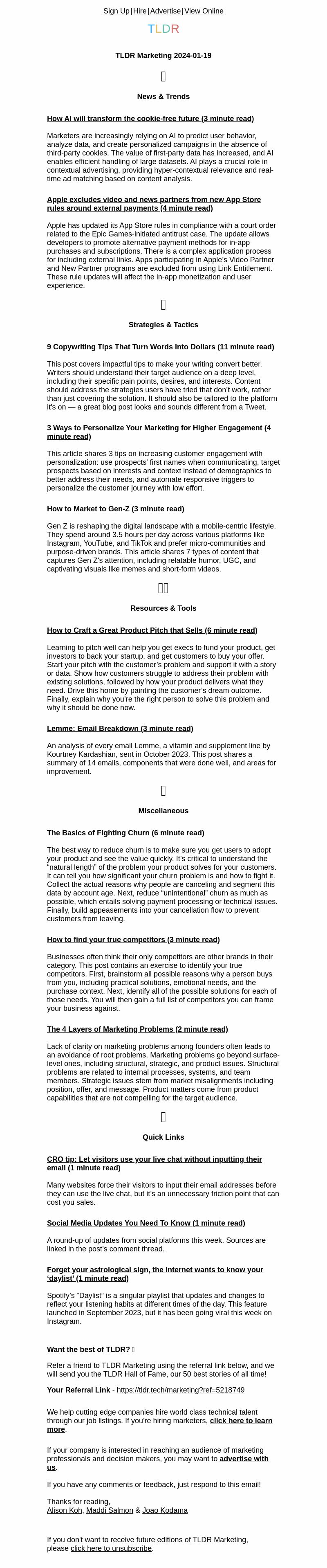 Sign Up | Hire | Advertise | View Online

TLDR

TLDR Marketing 2024-01-19

News & Trends

How AI will transform the cookie-free future (3 minute read)

Marketers are increasingly relying on AI to predict user behavior, analyze data, and create personalized campaigns in the absence of third-party cookies. The value of first-party data has increased, and AI enables efficient handling of large datasets. AI plays a crucial role in contextual advertising, providing hyper-contextual relevance and real-time ad matching based on content analysis.

Apple excludes video and news partners from new App Store rules around external payments (4 minute read)

Apple has updated its App Store rules in compliance with a court order related to the Epic Games-initiated antitrust case. The update allows developers to promote alternative payment methods for in-app purchases and subscriptions. There is a complex application process for including external links. Apps participating in Apple's Video Partner and New Partner programs are excluded from using Link Entitlement. These rule updates will affect the in-app monetization and user experience.

Strategies & Tactics

9 Copywriting Tips That Turn Words Into Dollars (11 minute read)

This post covers impactful tips to make your writing convert better. Writers should understand their target audience on a deep level, including their specific pain points, desires, and interests. Content should address the strategies users have tried that don't work, rather than just covering the solution. It should also be tailored to the platform it's on — a great blog post looks and sounds different from a Tweet.

3 Ways to Personalize Your Marketing for Higher Engagement (4 minute read)

This article shares 3 tips on increasing customer engagement with personalization: use prospects' first names when communicating, target prospects based on interests and context instead of demographics to better address their needs, and automate responsive triggers to personalize the customer journey with low effort.

How to Market to Gen-Z (3 minute read)

Gen Z is reshaping the digital landscape with a mobile-centric lifestyle. They spend around 3.5 hours per day across various platforms like Instagram, YouTube, and TikTok and prefer micro-communities and purpose-driven brands. This article shares 7 types of content that captures Gen Z's attention, including relatable humor, UGC, and captivating visuals like memes and short-form videos.

Resources & Tools

How to Craft a Great Product Pitch that Sells (6 minute read)

Learning to pitch well can help you get execs to fund your product, get investors to back your startup, and get customers to buy your offer. Start your pitch with the customer's problem and support it with a story or data. Show how customers struggle to address their problem with existing solutions, followed by how your product delivers what they need. Drive this home by painting the customer's dream outcome. Finally, explain why you're the right person to solve this problem and why it should be done now.

Lemme: Email Breakdown (3 minute read)

An analysis of every email Lemme, a vitamin and supplement line by Kourtney Kardashian, sent in October 2023. This post shares a summary of 14 emails, components that were done well, and areas for improvement.

Miscellaneous

The Basics of Fighting Churn (6 minute read)

The best way to reduce churn is to make sure you get users to adopt your product and see the value quickly. It's critical to understand the "natural length" of the problem your product solves for your customers. It can tell you how significant your churn problem is and how to fight it. Collect the actual reasons why people are canceling and segment this data by account age. Next, reduce "unintentional" churn as much as possible, which entails solving payment processing or technical issues. Finally, build appeasements into your cancellation flow to prevent customers from leaving.

How to find your true competitors (3 minute read)

Businesses often think their only competitors are other brands in their category. This post contains an exercise to identify your true competitors. First, brainstorm all possible reasons why a person buys from you, including practical solutions, emotional needs, and the purchase context. Next, identify all of the possible solutions for each of those needs. You will then gain a full list of competitors you can frame your business against.

The 4 Layers of Marketing Problems (2 minute read)

Lack of clarity on marketing problems among founders often leads to an avoidance of root problems. Marketing problems go beyond surface-level ones, including structural, strategic, and product issues. Structural problems are related to internal processes, systems, and team members. Strategic issues stem from market misalignments including position, offer, and message. Product matters come from product capabilities that are not compelling for the target audience.

Quick Links

CRO tip: Let visitors use your live chat without inputting their email (1 minute read)

Many websites force their visitors to input their email addresses before they can use the live chat, but it's an unnecessary friction point that can cost you sales.

Social Media Updates You Need To Know (1 minute read)

A round-up of updates from social platforms this week. Sources are linked in the post's comment thread.

Forget your astrological sign, the internet wants to know your 'daylist' (1 minute read)

Spotify's "Daylist" is a singular playlist that updates and changes to reflect your listening habits at different times of the day. This feature launched in September 2023, but it has been going viral this week on Instagram.

Want the best of TLDR?

Refer a friend to TLDR Marketing using the referral link below, and we will send you the TLDR Hall of Fame, our 50 best stories of all time!

Your Referral Link - https://tldr.tech/marketing?ref=5218749

We help cutting edge companies hire world class technical talent through our job listings. If you're hiring marketers, click here to learn more.

If your company is interested in reaching an audience of marketing professionals and decision makers, you may want to advertise with us.

If you have any comments or feedback, just respond to this email!

Thanks for reading,
Alison Koh, Maddi Salmon & Joao Kodama

If you don't want to receive future editions of TLDR Marketing, please click here to unsubscribe.